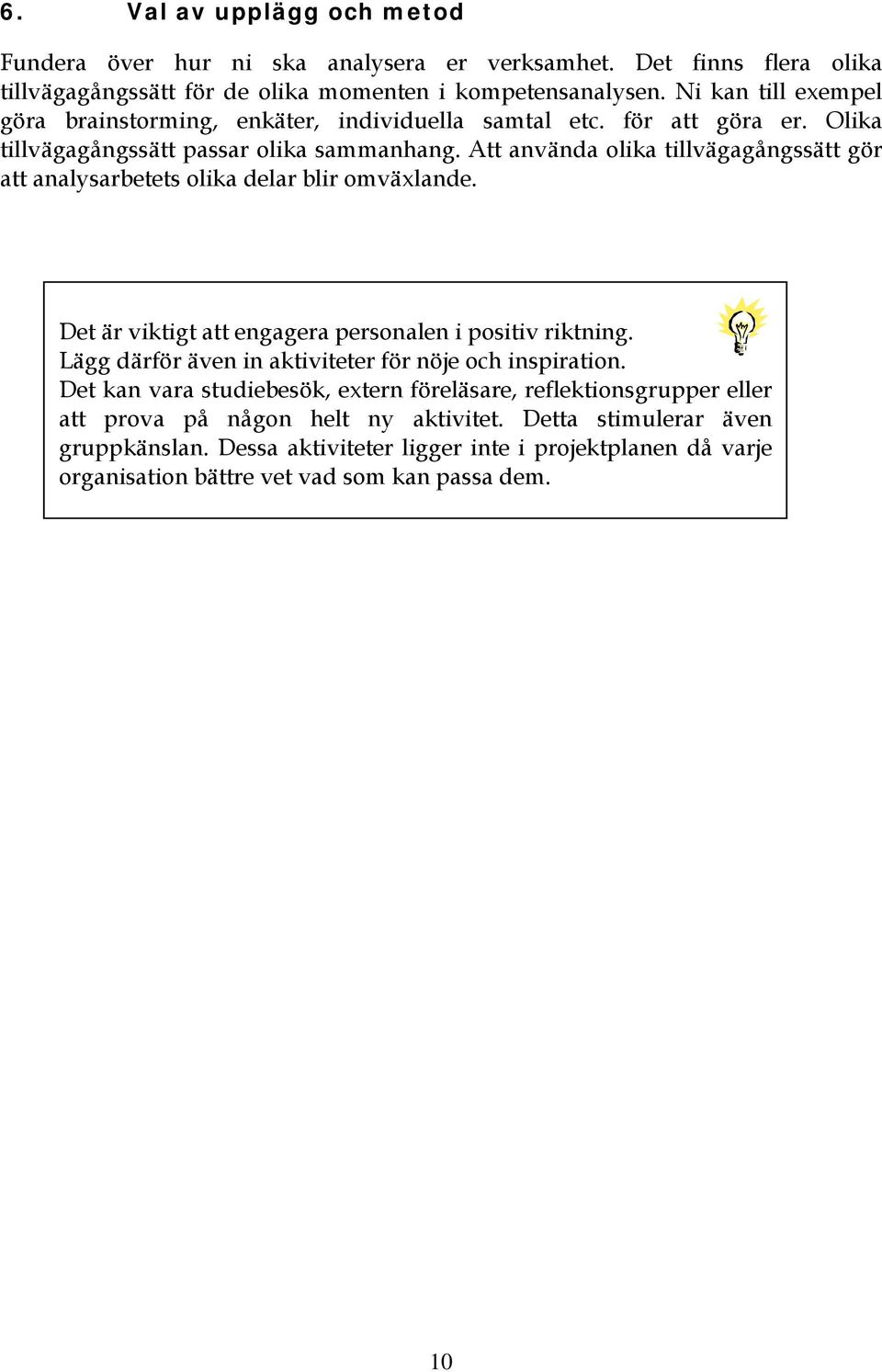 6. Val av upplägg och metod

Fundera över hur ni ska analysera er verksamhet. Det finns flera olika tillvägagångssätt för de olika momenten i kompetensanalysen. Ni kan till exempel göra brainstorming, enkäter, individuella samtal etc. för att göra er. Olika tillvägagångssätt passar olika sammanhang. Att använda olika tillvägagångssätt gör att analysarbetets olika delar blir omväxlande.

Det är viktigt att engagera personalen i positiv riktning. Lägg därför även in aktiviteter för nöje och inspiration. Det kan vara studiebesök, extern föreläsare, reflektionsgrupper eller att prova på någon helt ny aktivitet. Detta stimulerar även gruppkänslan. Dessa aktiviteter ligger inte i projektplanen då varje organisation bättre vet vad som kan passa dem.

10